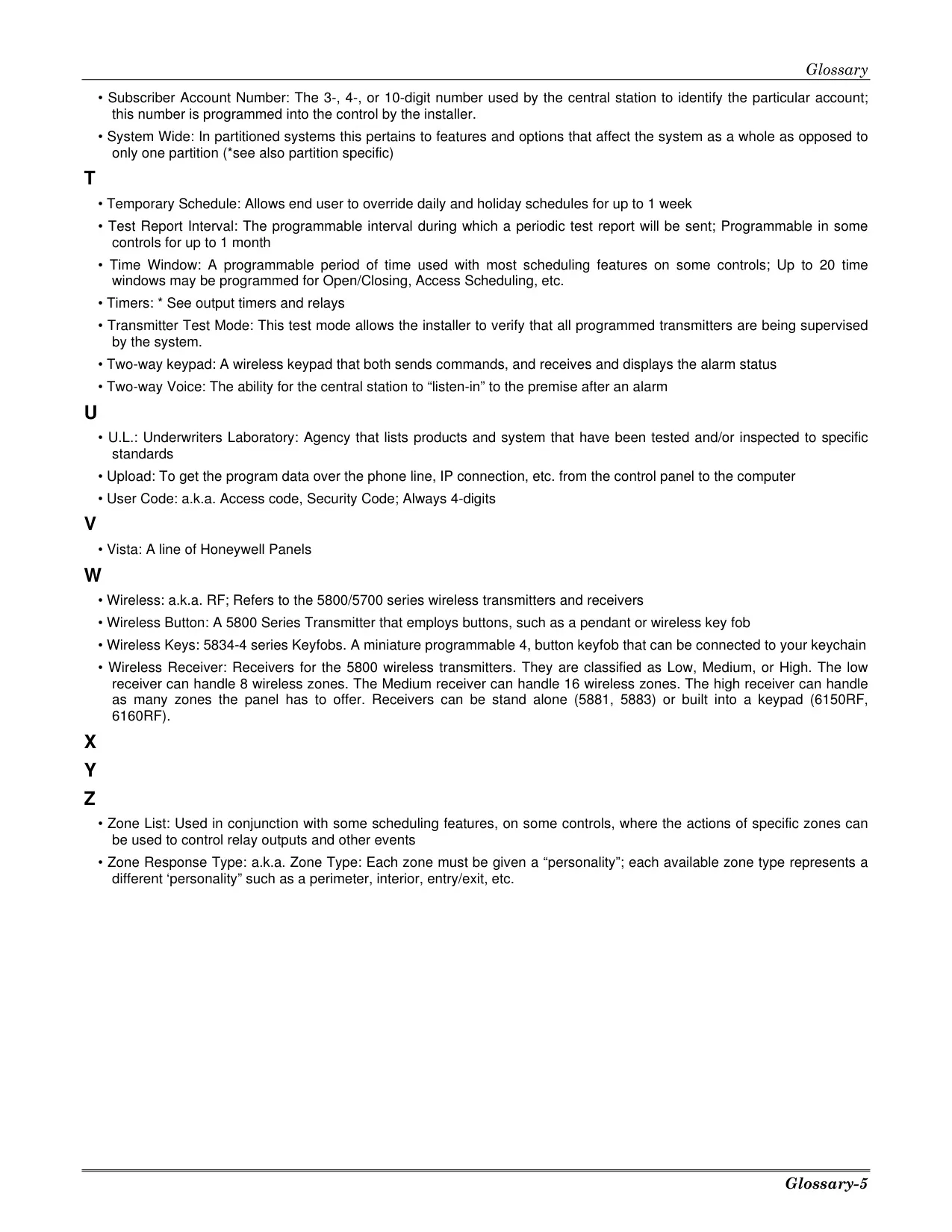 Glossary

• Subscriber Account Number: The 3-, 4-, or 10-digit number used by the central station to identify the particular account; this number is programmed into the control by the installer.

• System Wide: In partitioned systems this pertains to features and options that affect the system as a whole as opposed to only one partition (*see also partition specific)

T

• Temporary Schedule: Allows end user to override daily and holiday schedules for up to 1 week

• Test Report Interval: The programmable interval during which a periodic test report will be sent; Programmable in some controls for up to 1 month

• Time Window: A programmable period of time used with most scheduling features on some controls; Up to 20 time windows may be programmed for Open/Closing, Access Scheduling, etc.

• Timers: * See output timers and relays

• Transmitter Test Mode: This test mode allows the installer to verify that all programmed transmitters are being supervised by the system.

• Two-way keypad: A wireless keypad that both sends commands, and receives and displays the alarm status

• Two-way Voice: The ability for the central station to “listen-in” to the premise after an alarm

U

• U.L.: Underwriters Laboratory: Agency that lists products and system that have been tested and/or inspected to specific standards

• Upload: To get the program data over the phone line, IP connection, etc. from the control panel to the computer

• User Code: a.k.a. Access code, Security Code; Always 4-digits

V

• Vista: A line of Honeywell Panels

W

• Wireless: a.k.a. RF; Refers to the 5800/5700 series wireless transmitters and receivers

• Wireless Button: A 5800 Series Transmitter that employs buttons, such as a pendant or wireless key fob

• Wireless Keys: 5834-4 series Keyfobs. A miniature programmable 4, button keyfob that can be connected to your keychain

• Wireless Receiver: Receivers for the 5800 wireless transmitters. They are classified as Low, Medium, or High. The low receiver can handle 8 wireless zones. The Medium receiver can handle 16 wireless zones. The high receiver can handle as many zones the panel has to offer. Receivers can be stand alone (5881, 5883) or built into a keypad (6150RF, 6160RF).

X

Y

Z

• Zone List: Used in conjunction with some scheduling features, on some controls, where the actions of specific zones can be used to control relay outputs and other events

• Zone Response Type: a.k.a. Zone Type: Each zone must be given a “personality”; each available zone type represents a different ‘personality” such as a perimeter, interior, entry/exit, etc.

Glossary-5